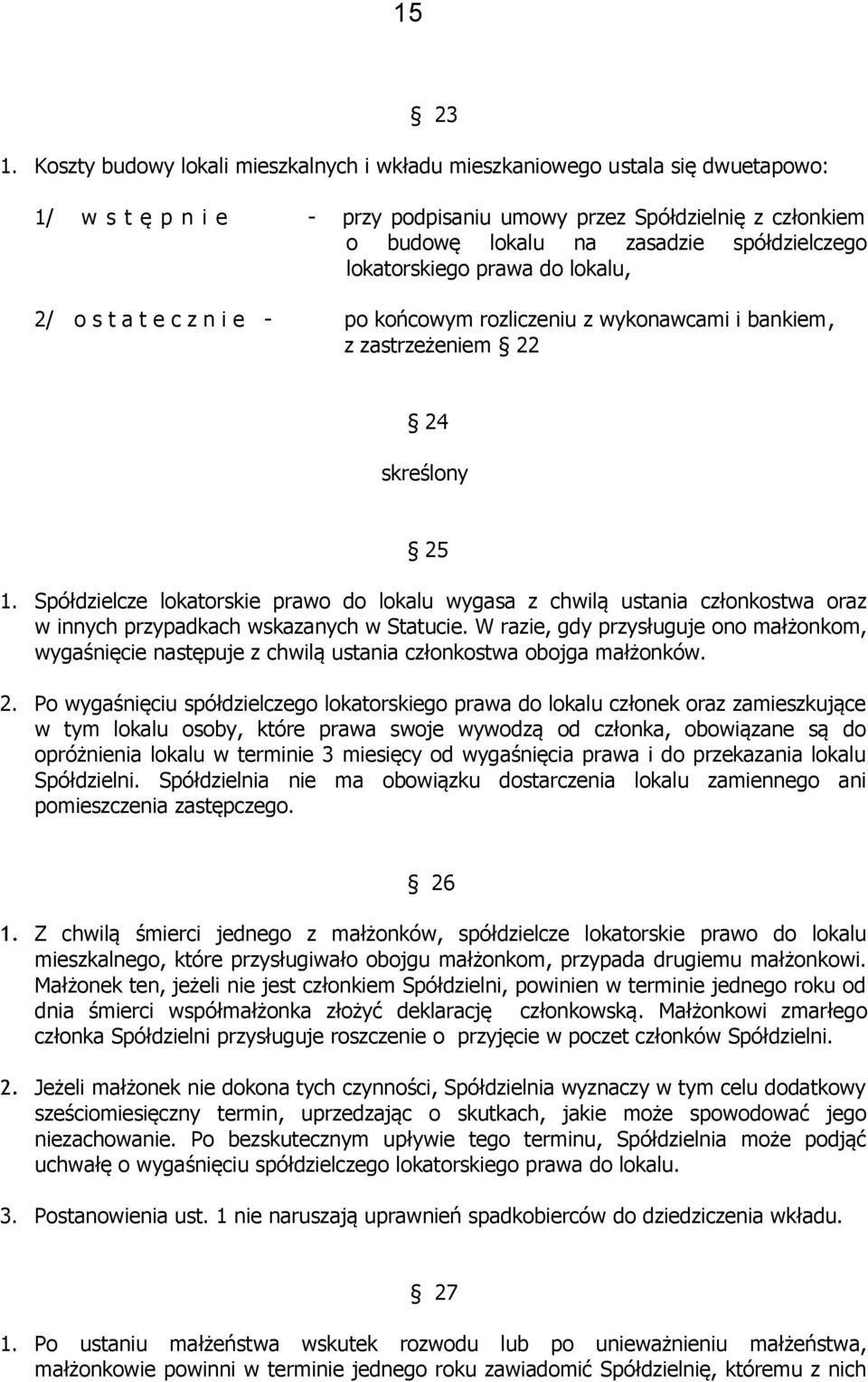 15

§ 23

1. Koszty budowy lokali mieszkalnych i wkładu mieszkaniowego ustala się dwuetapowo:

1/ w s t ę p n i e - przy podpisaniu umowy przez Spółdzielnię z członkiem o budowę lokalu na zasadzie spółdzielczego lokatorskiego prawa do lokalu,

2/ o s t a t e c z n i e - po końcowym rozliczeniu z wykonawcami i bankiem, z zastrzeżeniem § 22

§ 24

skreślony

§ 25

1. Spółdzielcze lokatorskie prawo do lokalu wygasa z chwilą ustania członkostwa oraz w innych przypadkach wskazanych w Statucie. W razie, gdy przysługuje ono małżonkom, wygaśnięcie następuje z chwilą ustania członkostwa obojga małżonków.

2. Po wygaśnięciu spółdzielczego lokatorskiego prawa do lokalu członek oraz zamieszkujące w tym lokalu osoby, które prawa swoje wywodzą od członka, obowiązane są do opróżnienia lokalu w terminie 3 miesięcy od wygaśnięcia prawa i do przekazania lokalu Spółdzielni. Spółdzielnia nie ma obowiązku dostarczenia lokalu zamiennego ani pomieszczenia zastępczego.

§ 26

1. Z chwilą śmierci jednego z małżonków, spółdzielcze lokatorskie prawo do lokalu mieszkalnego, które przysługiwało obojgu małżonkom, przypada drugiemu małżonkowi. Małżonek ten, jeżeli nie jest członkiem Spółdzielni, powinien w terminie jednego roku od dnia śmierci współmałżonka złożyć deklarację członkowską. Małżonkowi zmarłego członka Spółdzielni przysługuje roszczenie o przyjęcie w poczet członków Spółdzielni.

2. Jeżeli małżonek nie dokona tych czynności, Spółdzielnia wyznaczy w tym celu dodatkowy sześciomiesięczny termin, uprzedzając o skutkach, jakie może spowodować jego niezachowanie. Po bezskutecznym upływie tego terminu, Spółdzielnia może podjąć uchwałę o wygaśnięciu spółdzielczego lokatorskiego prawa do lokalu.

3. Postanowienia ust. 1 nie naruszają uprawnień spadkobierców do dziedziczenia wkładu.

§ 27

1. Po ustaniu małżeństwa wskutek rozwodu lub po unieważnieniu małżeństwa, małżonkowie powinni w terminie jednego roku zawiadomić Spółdzielnię, któremu z nich